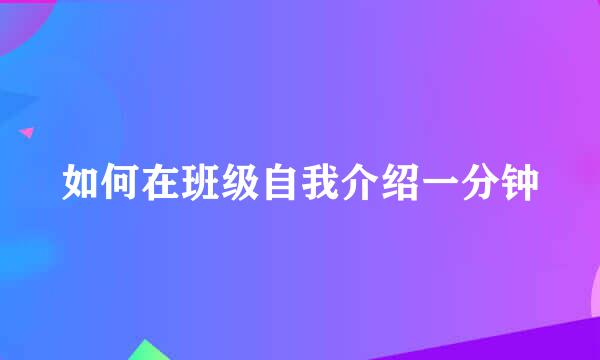 如何在班级自我介绍一分钟